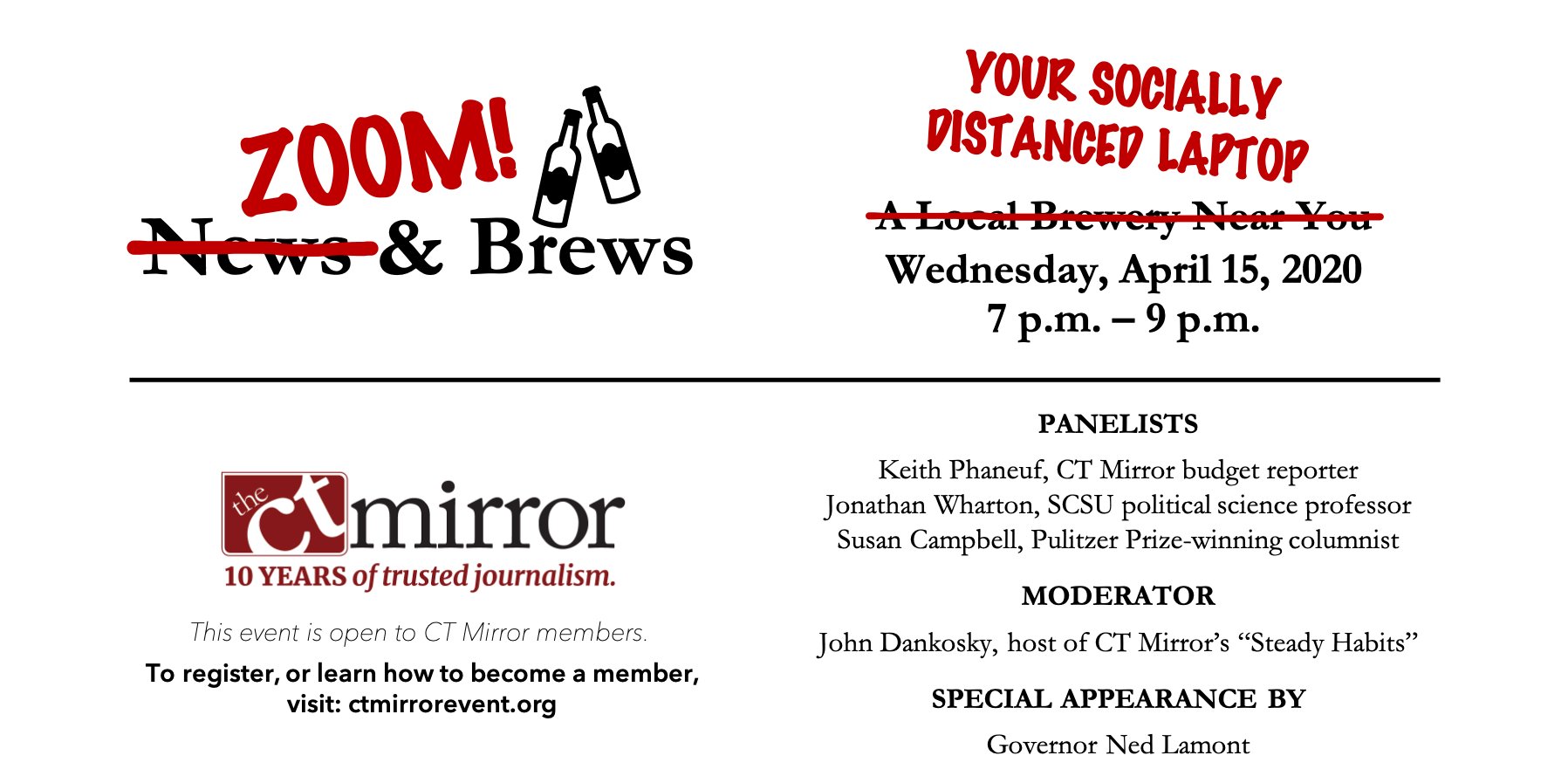 ZOOM!
News & Brews

YOUR SOCIALLY DISTANCED LAPTOP
A Local Brewery Near You
Wednesday, April 15, 2020
7 p.m. – 9 p.m.

the ct mirror
10 YEARS of trusted journalism.

This event is open to CT Mirror members.

To register, or learn how to become a member, visit: ctmirrorevent.org

PANELISTS

Keith Phaneuf, CT Mirror budget reporter
Jonathan Wharton, SCSU political science professor
Susan Campbell, Pulitzer Prize-winning columnist

MODERATOR

John Dankosky, host of CT Mirror's "Steady Habits"

SPECIAL APPEARANCE BY

Governor Ned Lamont